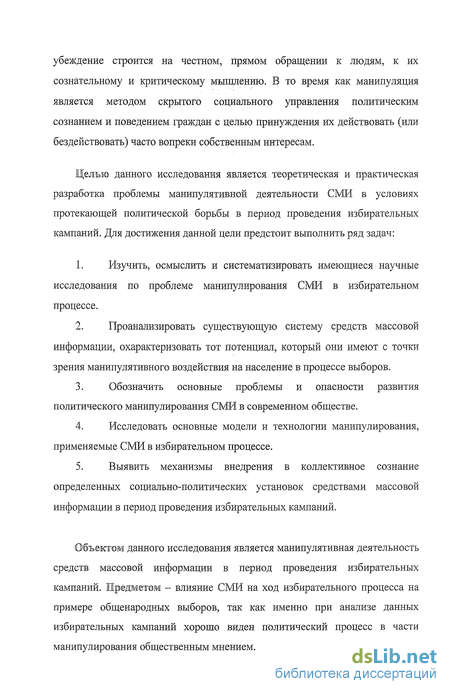 убеждение строится на честном, прямом обращении к людям, к их сознательному и критическому мышлению. В то время как манипуляция является методом скрытого социального управления политическим сознанием и поведением граждан с целью принуждения их действовать (или бездействовать) часто вопреки собственным интересам.

Целью данного исследования является теоретическая и практическая разработка проблемы манипулятивной деятельности СМИ в условиях протекающей политической борьбы в период проведения избирательных кампаний. Для достижения данной цели предстоит выполнить ряд задач:

1. Изучить, осмыслить и систематизировать имеющиеся научные исследования по проблеме манипулирования СМИ в избирательном процессе.

2. Проанализировать существующую систему средств массовой информации, охарактеризовать тот потенциал, который они имеют с точки зрения манипулятивного воздействия на население в процессе выборов.

3. Обозначить основные проблемы и опасности развития политического манипулирования СМИ в современном обществе.

4. Исследовать основные модели и технологии манипулирования, применяемые СМИ в избирательном процессе.

5. Выявить механизмы внедрения в коллективное сознание определенных социально-политических установок средствами массовой информации в период проведения избирательных кампаний.

Объектом данного исследования является манипулятивная деятельность средств массовой информации в период проведения избирательных кампаний. Предметом – влияние СМИ на ход избирательного процесса на примере общенародных выборов, так как именно при анализе данных избирательных кампаний хорошо виден политический процесс в части манипулирования общественным мнением.

dsLib.net
библиотека диссертаций